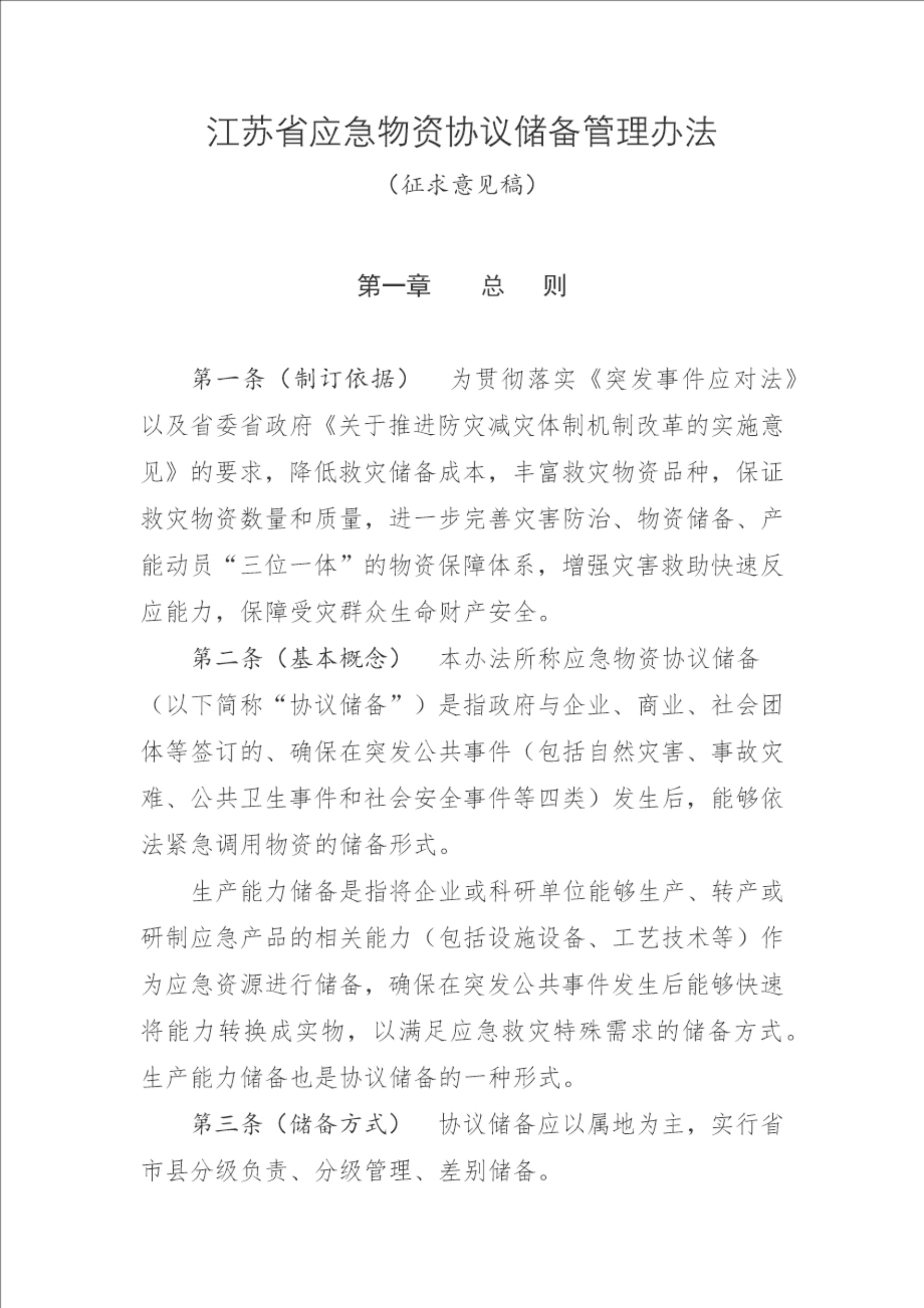 江苏省应急物资协议储备管理办法

（征求意见稿）

第一章　　总　　则

第一条（制订依据）　为贯彻落实《突发事件应对法》以及省委省政府《关于推进防灾减灾体制机制改革的实施意见》的要求，降低救灾储备成本，丰富救灾物资品种，保证救灾物资数量和质量，进一步完善灾害防治、物资储备、产能动员“三位一体”的物资保障体系，增强灾害救助快速反应能力，保障受灾群众生命财产安全。

第二条（基本概念）　本办法所称应急物资协议储备（以下简称“协议储备”）是指政府与企业、商业、社会团体等签订的、确保在突发公共事件（包括自然灾害、事故灾难、公共卫生事件和社会安全事件等四类）发生后，能够依法紧急调用物资的储备形式。

生产能力储备是指将企业或科研单位能够生产、转产或研制应急产品的相关能力（包括设施设备、工艺技术等）作为应急资源进行储备，确保在突发公共事件发生后能够快速将能力转换成实物，以满足应急救灾特殊需求的储备方式。生产能力储备也是协议储备的一种形式。

第三条（储备方式）　协议储备应以属地为主，实行省市县分级负责、分级管理、差别储备。